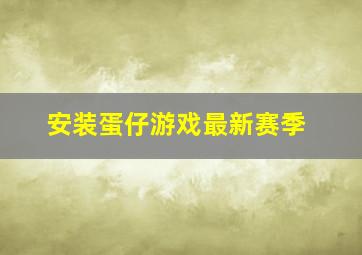 安装蛋仔游戏最新赛季